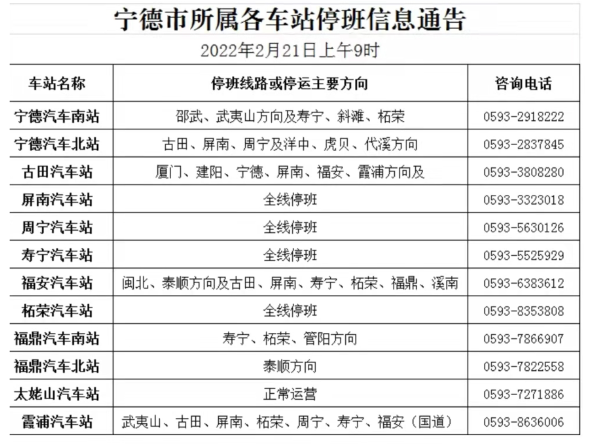 宁德市所属各车站停班信息通告

2022年2月21日上午9时

| 车站名称 | 停班线路或停运主要方向 | 咨询电话 |
|---|---|---|
| 宁德汽车南站 | 邵武、武夷山方向及寿宁、斜滩、柘荣 | 0593-2918222 |
| 宁德汽车北站 | 古田、屏南、周宁及洋中、虎贝、代溪方向 | 0593-2837845 |
| 古田汽车站 | 厦门、建阳、宁德、屏南、福安、霞浦方向及 | 0593-3808280 |
| 屏南汽车站 | 全线停班 | 0593-3323018 |
| 周宁汽车站 | 全线停班 | 0593-5630126 |
| 寿宁汽车站 | 全线停班 | 0593-5525929 |
| 福安汽车站 | 闽北、泰顺方向及古田、屏南、寿宁、柘荣、福鼎、溪南 | 0593-6383612 |
| 柘荣汽车站 | 全线停班 | 0593-8353808 |
| 福鼎汽车南站 | 寿宁、柘荣、管阳方向 | 0593-7866907 |
| 福鼎汽车北站 | 泰顺方向 | 0593-7822558 |
| 太姥山汽车站 | 正常运营 | 0593-7271886 |
| 霞浦汽车站 | 武夷山、古田、屏南、柘荣、周宁、寿宁、福安（国道） | 0593-8636006 |